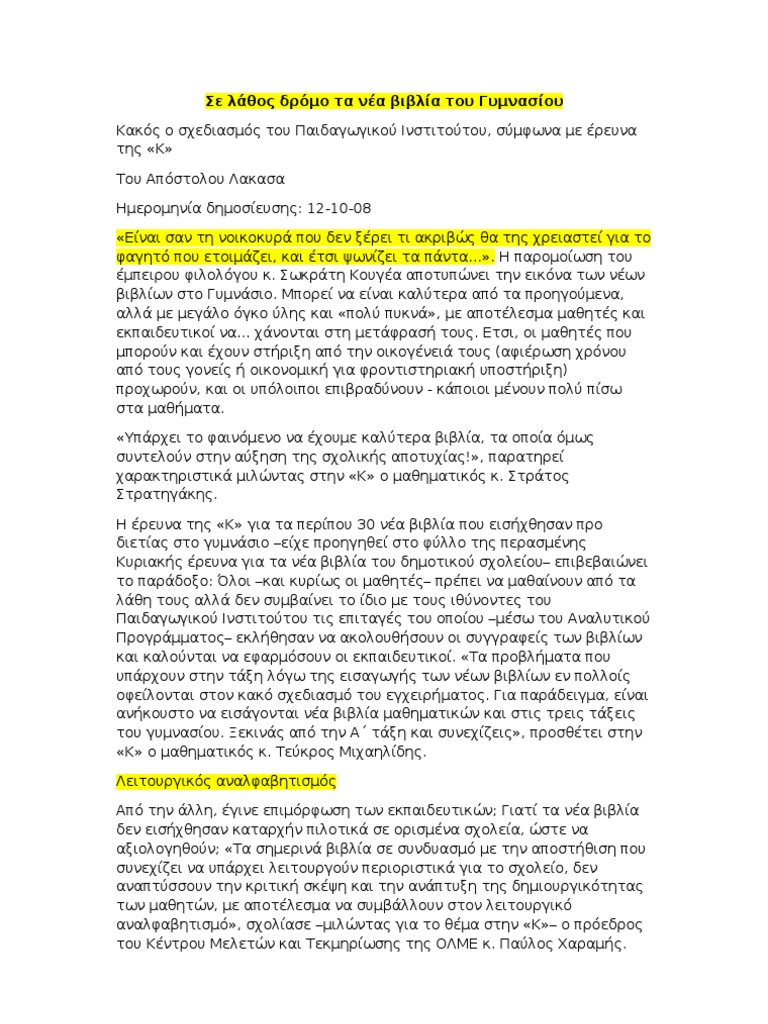 Σε λάθος δρόμο τα νέα βιβλία του Γυμνασίου

Κακός ο σχεδιασμός του Παιδαγωγικού Ινστιτούτου, σύμφωνα με έρευνα της «Κ»

Του Απόστολου Λακασα

Ημερομηνία δημοσίευσης: 12-10-08

«Είναι σαν τη νοικοκυρά που δεν ξέρει τι ακριβώς θα της χρειαστεί για το φαγητό που ετοιμάζει, και έτσι ψωνίζει τα πάντα...». Η παρομοίωση του έμπειρου φιλολόγου κ. Σωκράτη Κουγέα αποτυπώνει την εικόνα των νέων βιβλίων στο Γυμνάσιο. Μπορεί να είναι καλύτερα από τα προηγούμενα, αλλά με μεγάλο όγκο ύλης και «πολύ πυκνά», με αποτέλεσμα μαθητές και εκπαιδευτικοί να... χάνονται στη μετάφρασή τους. Ετσι, οι μαθητές που μπορούν και έχουν στήριξη από την οικογένειά τους (αφιέρωση χρόνου από τους γονείς ή οικονομική για φροντιστηριακή υποστήριξη) προχωρούν, και οι υπόλοιποι επιβραδύνουν - κάποιοι μένουν πολύ πίσω στα μαθήματα.

«Υπάρχει το φαινόμενο να έχουμε καλύτερα βιβλία, τα οποία όμως συντελούν στην αύξηση της σχολικής αποτυχίας!», παρατηρεί χαρακτηριστικά μιλώντας στην «Κ» ο μαθηματικός κ. Στράτος Στρατηγάκης.

Η έρευνα της «Κ» για τα περίπου 30 νέα βιβλία που εισήχθησαν προ διετίας στο γυμνάσιο –είχε προηγηθεί στο φύλλο της περασμένης Κυριακής έρευνα για τα νέα βιβλία του δημοτικού σχολείου– επιβεβαιώνει το παράδοξο: Όλοι –και κυρίως οι μαθητές– πρέπει να μαθαίνουν από τα λάθη τους αλλά δεν συμβαίνει το ίδιο με τους ιθύνοντες του Παιδαγωγικού Ινστιτούτου τις επιταγές του οποίου –μέσω του Αναλυτικού Προγράμματος– εκλήθησαν να ακολουθήσουν οι συγγραφείς των βιβλίων και καλούνται να εφαρμόσουν οι εκπαιδευτικοί. «Τα προβλήματα που υπάρχουν στην τάξη λόγω της εισαγωγής των νέων βιβλίων εν πολλοίς οφείλονται στον κακό σχεδιασμό του εγχειρήματος. Για παράδειγμα, είναι ανήκουστο να εισάγονται νέα βιβλία μαθηματικών και στις τρεις τάξεις του γυμνασίου. Ξεκινάς από την Α΄ τάξη και συνεχίζεις», προσθέτει στην «Κ» ο μαθηματικός κ. Τεύκρος Μιχαηλίδης.

Λειτουργικός αναλφαβητισμός

Από την άλλη, έγινε επιμόρφωση των εκπαιδευτικών; Γιατί τα νέα βιβλία δεν εισήχθησαν καταρχήν πιλοτικά σε ορισμένα σχολεία, ώστε να αξιολογηθούν; «Τα σημερινά βιβλία σε συνδυασμό με την αποστήθιση που συνεχίζει να υπάρχει λειτουργούν περιοριστικά για το σχολείο, δεν αναπτύσσουν την κριτική σκέψη και την ανάπτυξη της δημιουργικότητας των μαθητών, με αποτέλεσμα να συμβάλλουν στον λειτουργικό αναλφαβητισμό», σχολίασε –μιλώντας για το θέμα στην «Κ»– ο πρόεδρος του Κέντρου Μελετών και Τεκμηρίωσης της ΟΛΜΕ κ. Παύλος Χαραμής.